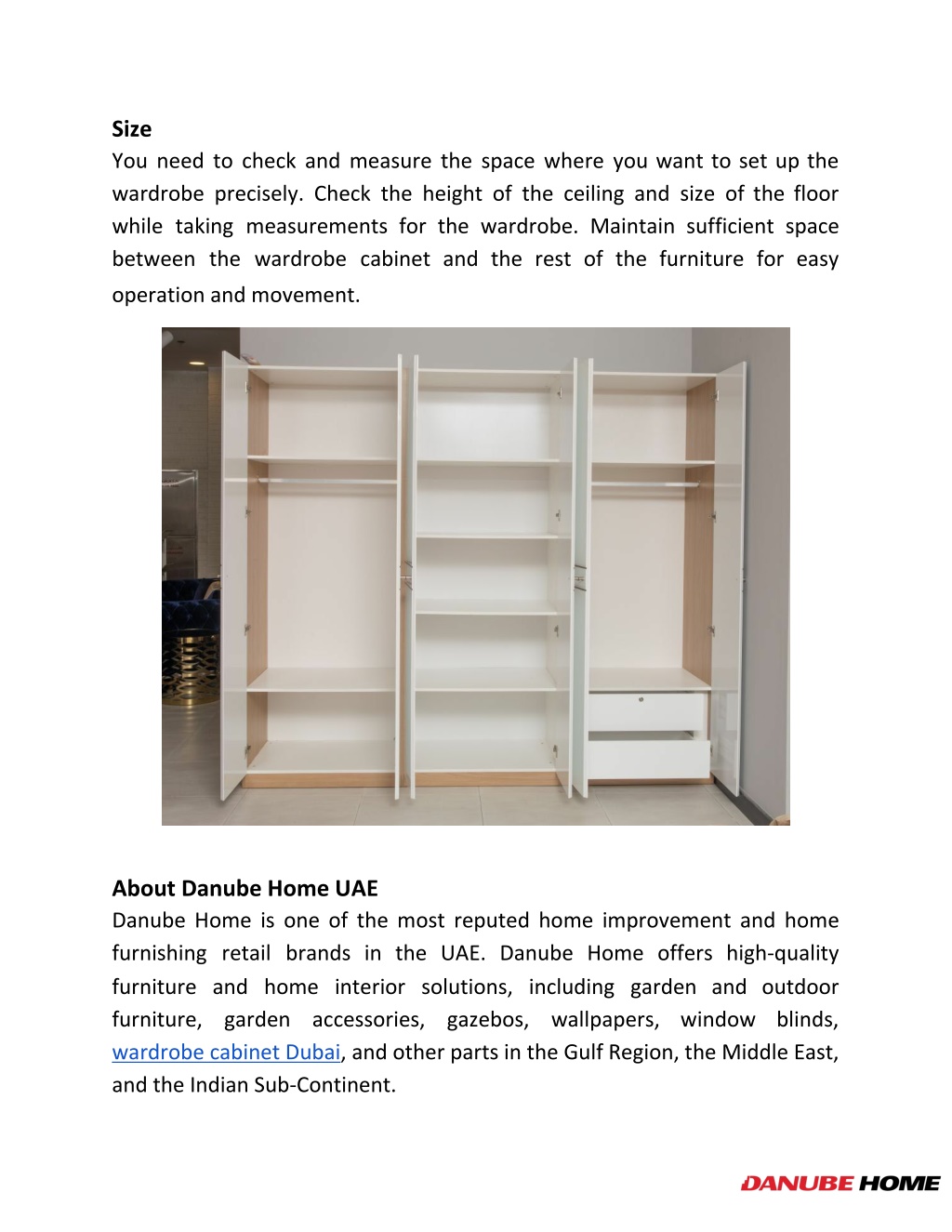 Size
You need to check and measure the space where you want to set up the wardrobe precisely. Check the height of the ceiling and size of the floor while taking measurements for the wardrobe. Maintain sufficient space between the wardrobe cabinet and the rest of the furniture for easy operation and movement.

About Danube Home UAE
Danube Home is one of the most reputed home improvement and home furnishing retail brands in the UAE. Danube Home offers high-quality furniture and home interior solutions, including garden and outdoor furniture, garden accessories, gazebos, wallpapers, window blinds, wardrobe cabinet Dubai, and other parts in the Gulf Region, the Middle East, and the Indian Sub-Continent.

DANUBE HOME